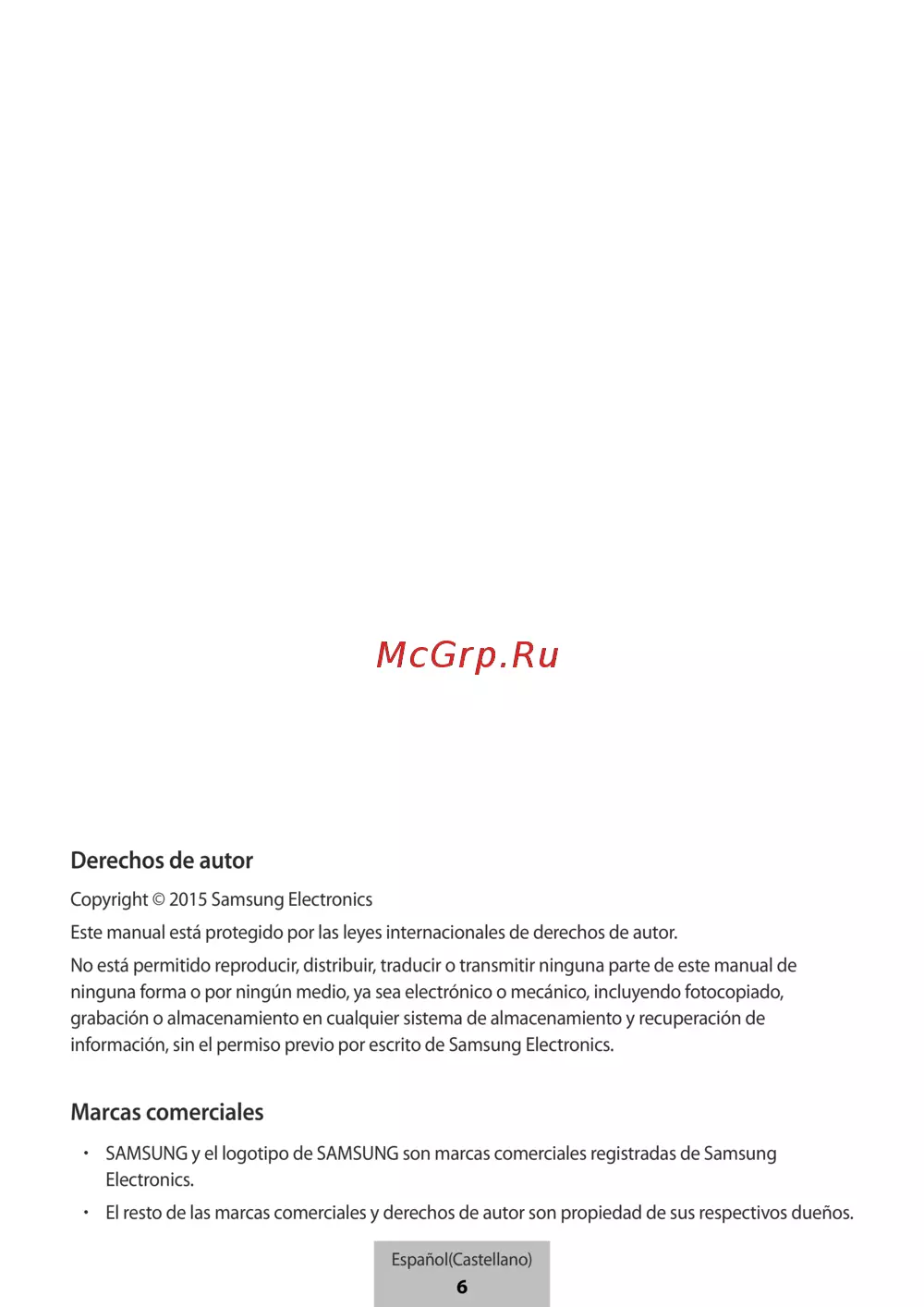 Derechos de autor

Copyright © 2015 Samsung Electronics

Este manual está protegido por las leyes internacionales de derechos de autor.

No está permitido reproducir, distribuir, traducir o transmitir ninguna parte de este manual de ninguna forma o por ningún medio, ya sea electrónico o mecánico, incluyendo fotocopiado, grabación o almacenamiento en cualquier sistema de almacenamiento y recuperación de información, sin el permiso previo por escrito de Samsung Electronics.

Marcas comerciales

• SAMSUNG y el logotipo de SAMSUNG son marcas comerciales registradas de Samsung Electronics.
• El resto de las marcas comerciales y derechos de autor son propiedad de sus respectivos dueños.

Español(Castellano)
6

McGrp.Ru